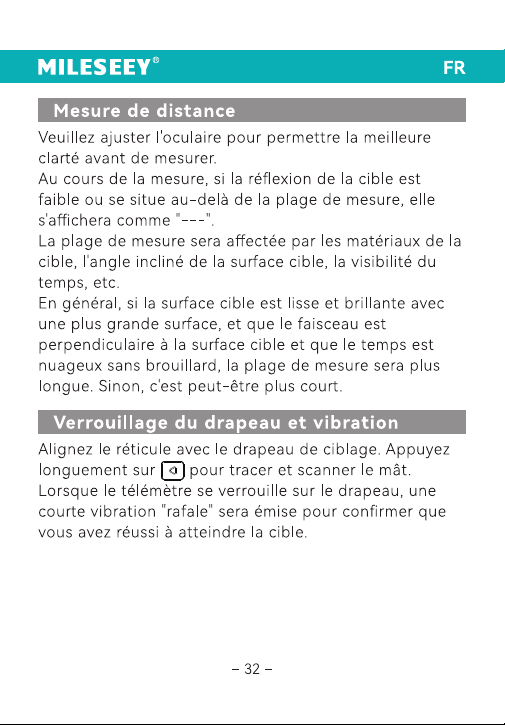 MILESEEY®

FR

Mesure de distance

Veuillez ajuster l'oculaire pour permettre la meilleure clarté avant de mesurer.

Au cours de la mesure, si la réflexion de la cible est faible ou se situe au-delà de la plage de mesure, elle s'affichera comme "---".

La plage de mesure sera affectée par les matériaux de la cible, l'angle incliné de la surface cible, la visibilité du temps, etc.

En général, si la surface cible est lisse et brillante avec une plus grande surface, et que le faisceau est perpendiculaire à la surface cible et que le temps est nuageux sans brouillard, la plage de mesure sera plus longue. Sinon, c'est peut-être plus court.

Verrouillage du drapeau et vibration

Alignez le réticule avec le drapeau de ciblage. Appuyez longuement sur pour tracer et scanner le mât. Lorsque le télémètre se verrouille sur le drapeau, une courte vibration "rafale" sera émise pour confirmer que vous avez réussi à atteindre la cible.

- 32 -